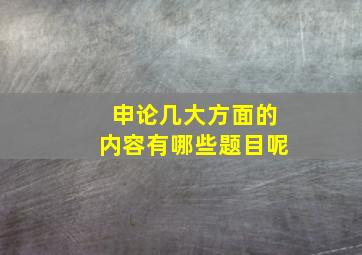 申论几大方面的
内容有哪些题目呢